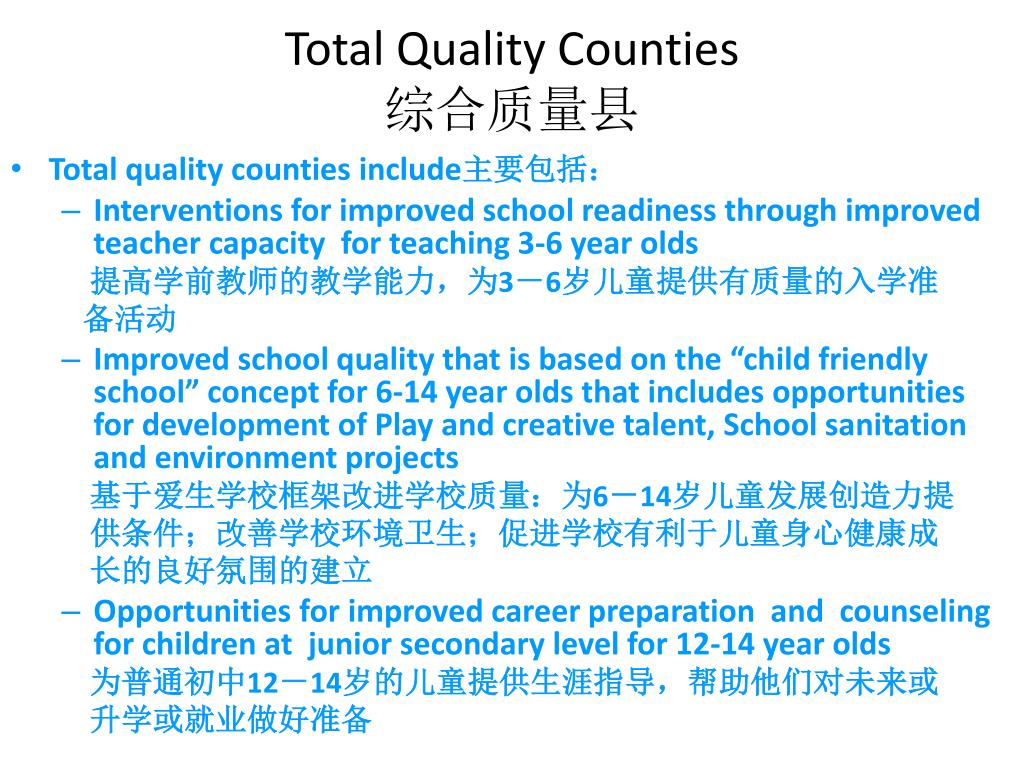 Total Quality Counties
综合质量县

• Total quality counties include主要包括：
– Interventions for improved school readiness through improved teacher capacity for teaching 3-6 year olds
提高学前教师的教学能力，为3－6岁儿童提供有质量的入学准备活动
– Improved school quality that is based on the “child friendly school” concept for 6-14 year olds that includes opportunities for development of Play and creative talent, School sanitation and environment projects
基于爱生学校框架改进学校质量：为6－14岁儿童发展创造力提供条件；改善学校环境卫生；促进学校有利于儿童身心健康成长的良好氛围的建立
– Opportunities for improved career preparation and counseling for children at junior secondary level for 12-14 year olds
为普通初中12－14岁的儿童提供生涯指导，帮助他们对未来或升学或就业做好准备